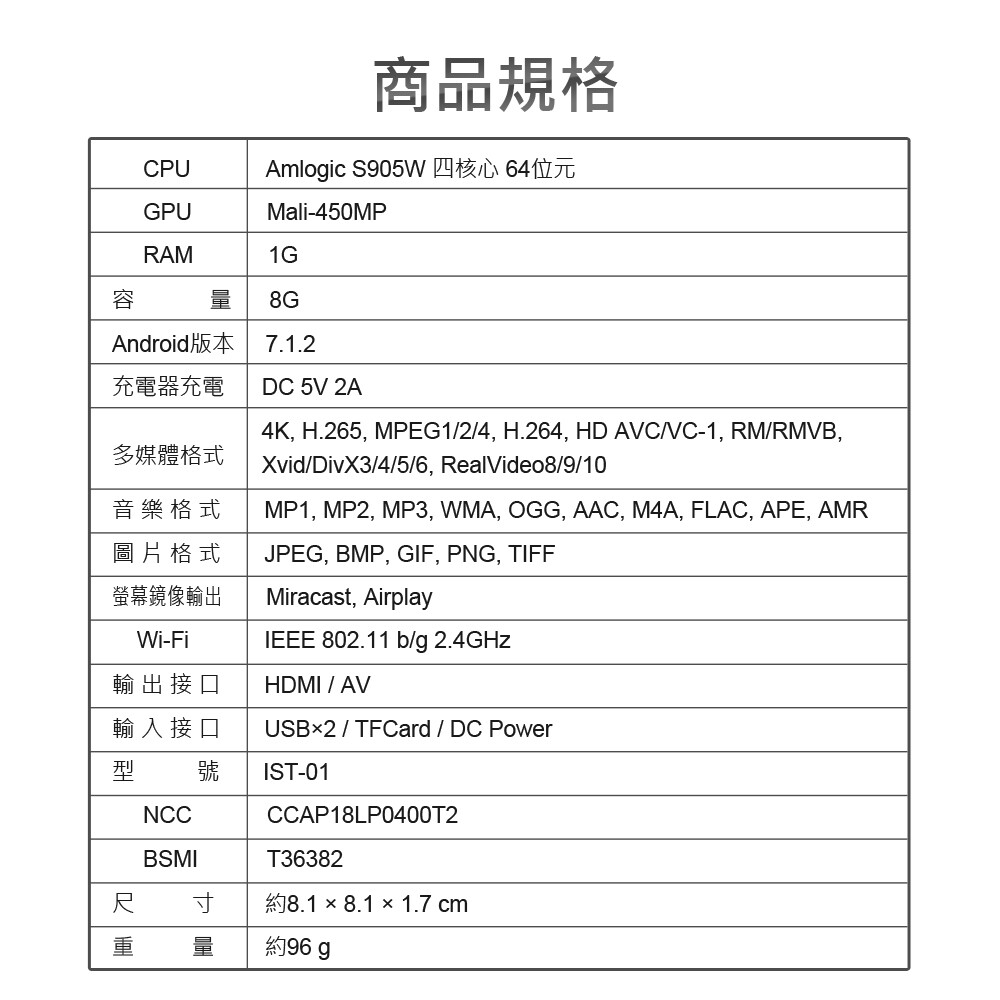 商品規格

| CPU | Amlogic S905W 四核心 64位元 |
|---|---|
| GPU | Mali-450MP |
| RAM | 1G |
| 容　　量 | 8G |
| Android版本 | 7.1.2 |
| 充電器充電 | DC 5V 2A |
| 多媒體格式 | 4K, H.265, MPEG1/2/4, H.264, HD AVC/VC-1, RM/RMVB, Xvid/DivX3/4/5/6, RealVideo8/9/10 |
| 音樂格式 | MP1, MP2, MP3, WMA, OGG, AAC, M4A, FLAC, APE, AMR |
| 圖片格式 | JPEG, BMP, GIF, PNG, TIFF |
| 螢幕鏡像輸出 | Miracast, Airplay |
| Wi-Fi | IEEE 802.11 b/g 2.4GHz |
| 輸出接口 | HDMI / AV |
| 輸入接口 | USB×2 / TFCard / DC Power |
| 型　　號 | IST-01 |
| NCC | CCAP18LP0400T2 |
| BSMI | T36382 |
| 尺　　寸 | 約8.1 × 8.1 × 1.7 cm |
| 重　　量 | 約96 g |